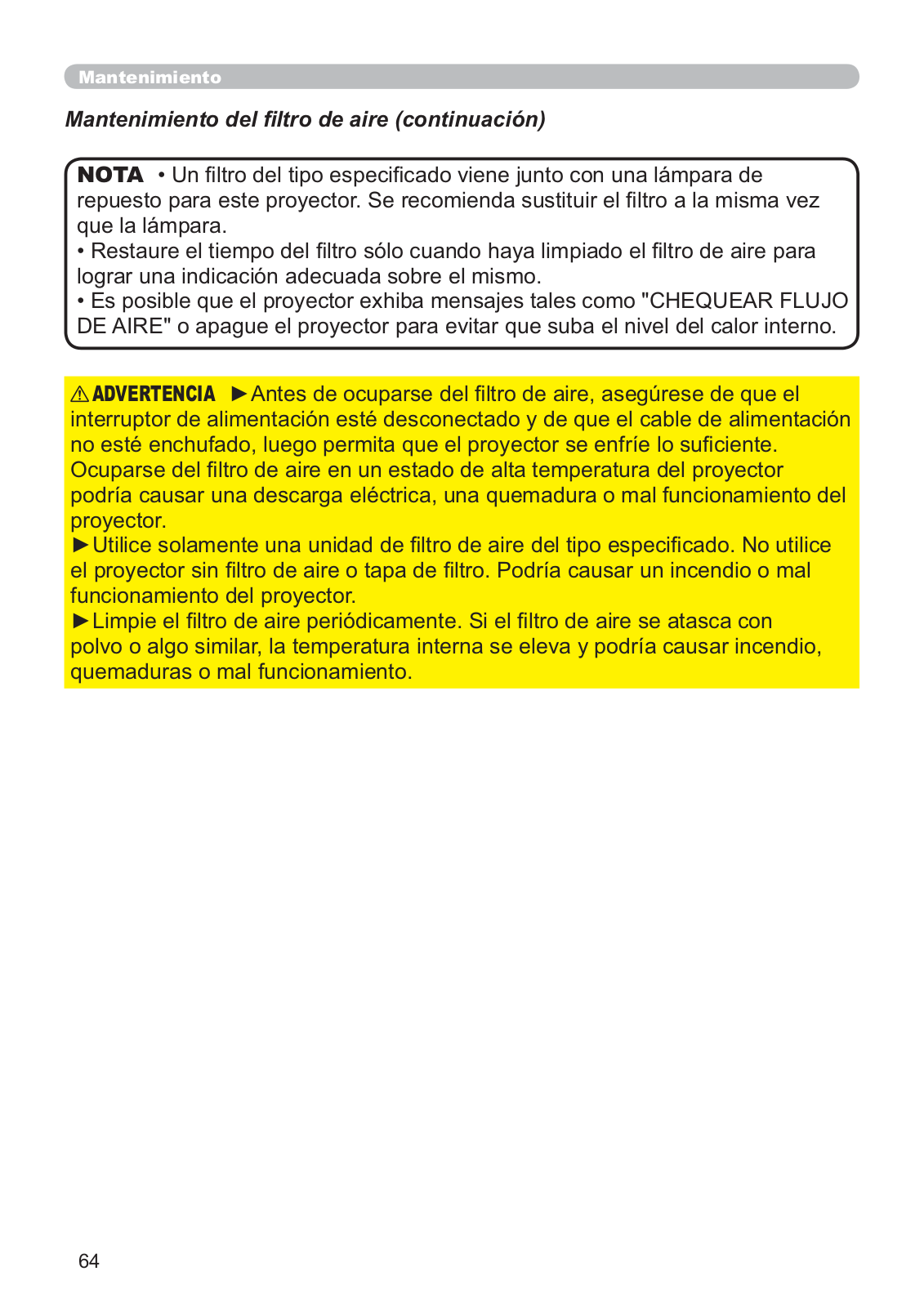 Mantenimiento

Mantenimiento del filtro de aire (continuación)

NOTA • Un filtro del tipo especificado viene junto con una lámpara de repuesto para este proyector. Se recomienda sustituir el filtro a la misma vez que la lámpara.
• Restaure el tiempo del filtro sólo cuando haya limpiado el filtro de aire para lograr una indicación adecuada sobre el mismo.
• Es posible que el proyector exhiba mensajes tales como "CHEQUEAR FLUJO DE AIRE" o apague el proyector para evitar que suba el nivel del calor interno.

⚠ADVERTENCIA ►Antes de ocuparse del filtro de aire, asegúrese de que el interruptor de alimentación esté desconectado y de que el cable de alimentación no esté enchufado, luego permita que el proyector se enfríe lo suficiente. Ocuparse del filtro de aire en un estado de alta temperatura del proyector podría causar una descarga eléctrica, una quemadura o mal funcionamiento del proyector.
►Utilice solamente una unidad de filtro de aire del tipo especificado. No utilice el proyector sin filtro de aire o tapa de filtro. Podría causar un incendio o mal funcionamiento del proyector.
►Limpie el filtro de aire periódicamente. Si el filtro de aire se atasca con polvo o algo similar, la temperatura interna se eleva y podría causar incendio, quemaduras o mal funcionamiento.

64